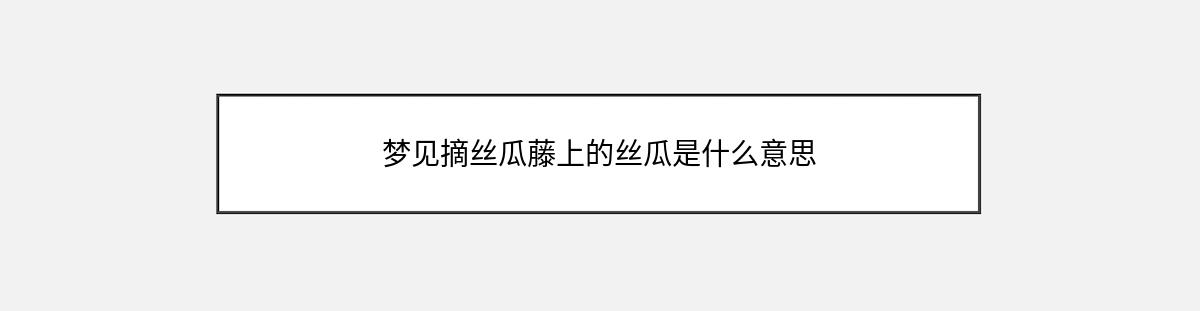 梦见摘丝瓜藤上的丝瓜是什么意思